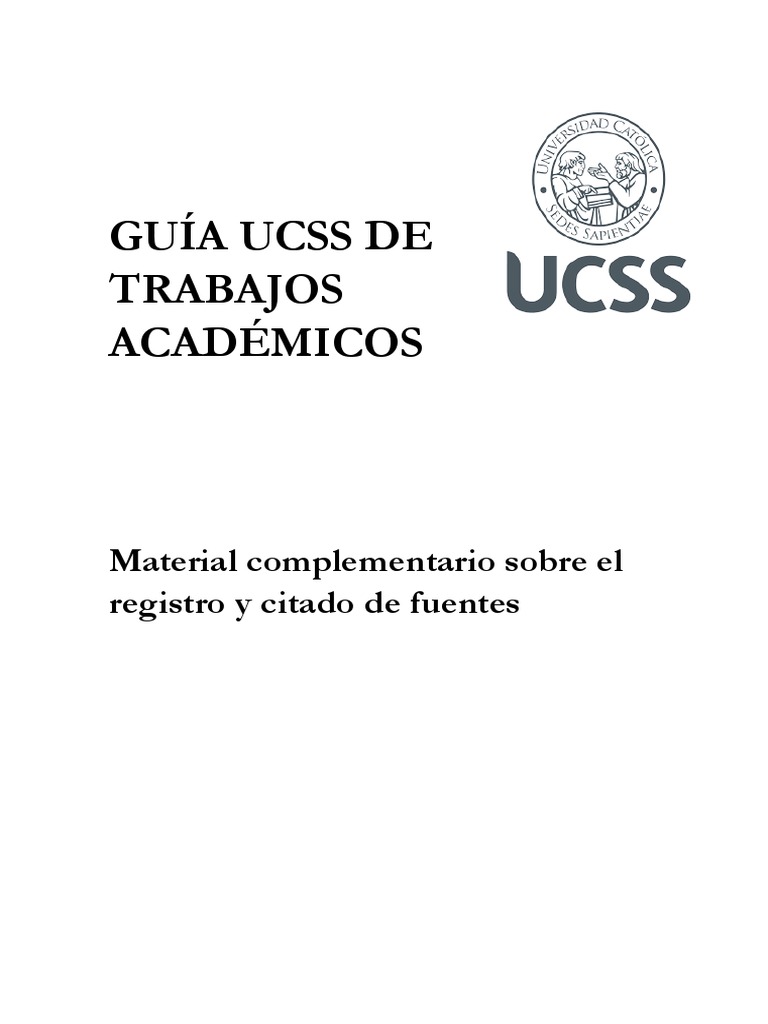 GUÍA UCSS DE TRABAJOS ACADÉMICOS

UNIVERSIDAD CATÓLICA
SEDES SAPIENTIAE

UCSS

Material complementario sobre el registro y citado de fuentes